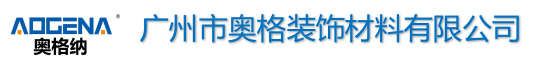 AOGENA®
奥格纳

广州市奥格装饰材料有限公司